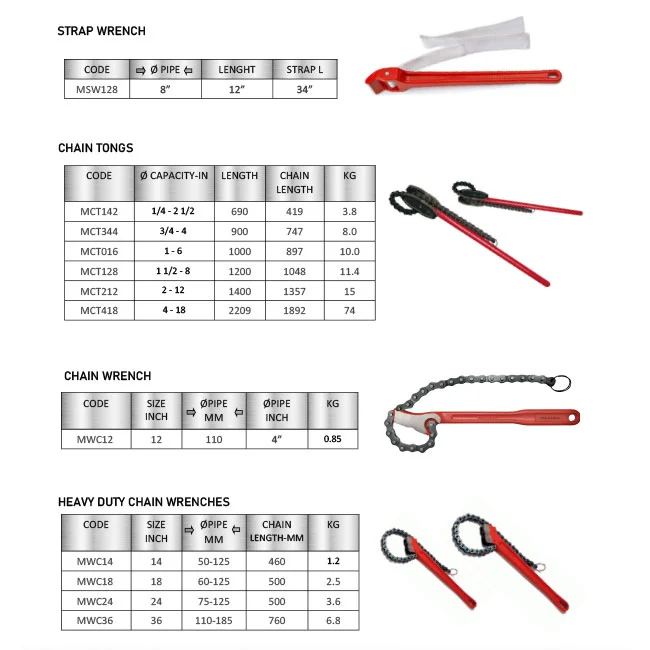 STRAP WRENCH

| CODE | ⇨ Ø PIPE ⇦ | LENGHT | STRAP L |
|---|---|---|---|
| MSW128 | 8" | 12" | 34" |

CHAIN TONGS

| CODE | Ø CAPACITY-IN | LENGTH | CHAIN LENGTH | KG |
|---|---|---|---|---|
| MCT142 | 1/4 - 2 1/2 | 690 | 419 | 3.8 |
| MCT344 | 3/4 - 4 | 900 | 747 | 8.0 |
| MCT016 | 1 - 6 | 1000 | 897 | 10.0 |
| MCT128 | 1 1/2 - 8 | 1200 | 1048 | 11.4 |
| MCT212 | 2 - 12 | 1400 | 1357 | 15 |
| MCT418 | 4 - 18 | 2209 | 1892 | 74 |

CHAIN WRENCH

| CODE | SIZE INCH | ⇨ ØPIPE MM ⇦ | ØPIPE INCH | KG |
|---|---|---|---|---|
| MWC12 | 12 | 110 | 4" | 0.85 |

HEAVY DUTY CHAIN WRENCHES

| CODE | SIZE INCH | ⇨ ØPIPE MM ⇦ | CHAIN LENGTH-MM | KG |
|---|---|---|---|---|
| MWC14 | 14 | 50-125 | 460 | 1.2 |
| MWC18 | 18 | 60-125 | 500 | 2.5 |
| MWC24 | 24 | 75-125 | 500 | 3.6 |
| MWC36 | 36 | 110-185 | 760 | 6.8 |